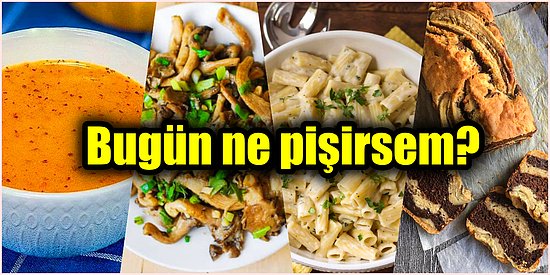 Bugün ne pişirsem?